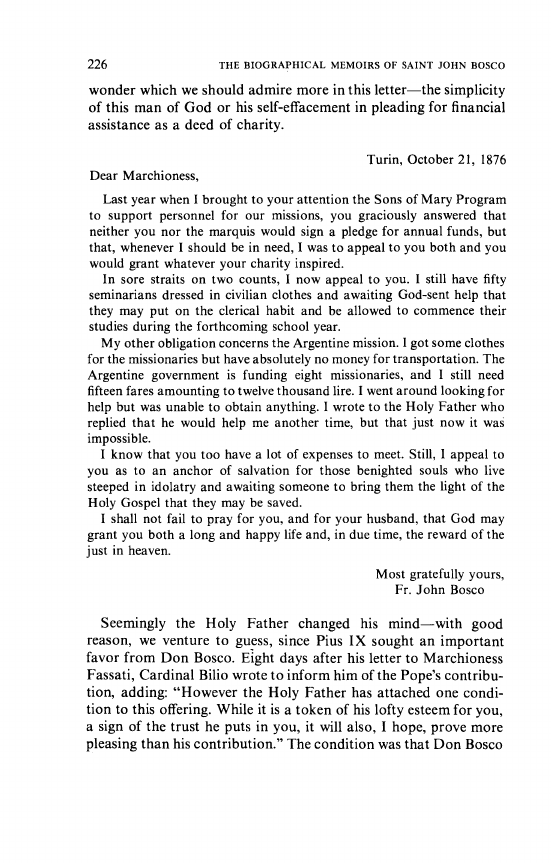 226 THE BIOGRAPHICAL MEMOIRS OF SAINT JOHN BOSCO

wonder which we should admire more in this letter—the simplicity of this man of God or his self-effacement in pleading for financial assistance as a deed of charity.

Turin, October 21, 1876

Dear Marchioness,

Last year when I brought to your attention the Sons of Mary Program to support personnel for our missions, you graciously answered that neither you nor the marquis would sign a pledge for annual funds, but that, whenever I should be in need, I was to appeal to you both and you would grant whatever your charity inspired.

In sore straits on two counts, I now appeal to you. I still have fifty seminarians dressed in civilian clothes and awaiting God-sent help that they may put on the clerical habit and be allowed to commence their studies during the forthcoming school year.

My other obligation concerns the Argentine mission. I got some clothes for the missionaries but have absolutely no money for transportation. The Argentine government is funding eight missionaries, and I still need fifteen fares amounting to twelve thousand lire. I went around looking for help but was unable to obtain anything. I wrote to the Holy Father who replied that he would help me another time, but that just now it was impossible.

I know that you too have a lot of expenses to meet. Still, I appeal to you as to an anchor of salvation for those benighted souls who live steeped in idolatry and awaiting someone to bring them the light of the Holy Gospel that they may be saved.

I shall not fail to pray for you, and for your husband, that God may grant you both a long and happy life and, in due time, the reward of the just in heaven.

Most gratefully yours,
Fr. John Bosco

Seemingly the Holy Father changed his mind—with good reason, we venture to guess, since Pius IX sought an important favor from Don Bosco. Eight days after his letter to Marchioness Fassati, Cardinal Bilio wrote to inform him of the Pope's contribution, adding: "However the Holy Father has attached one condition to this offering. While it is a token of his lofty esteem for you, a sign of the trust he puts in you, it will also, I hope, prove more pleasing than his contribution." The condition was that Don Bosco